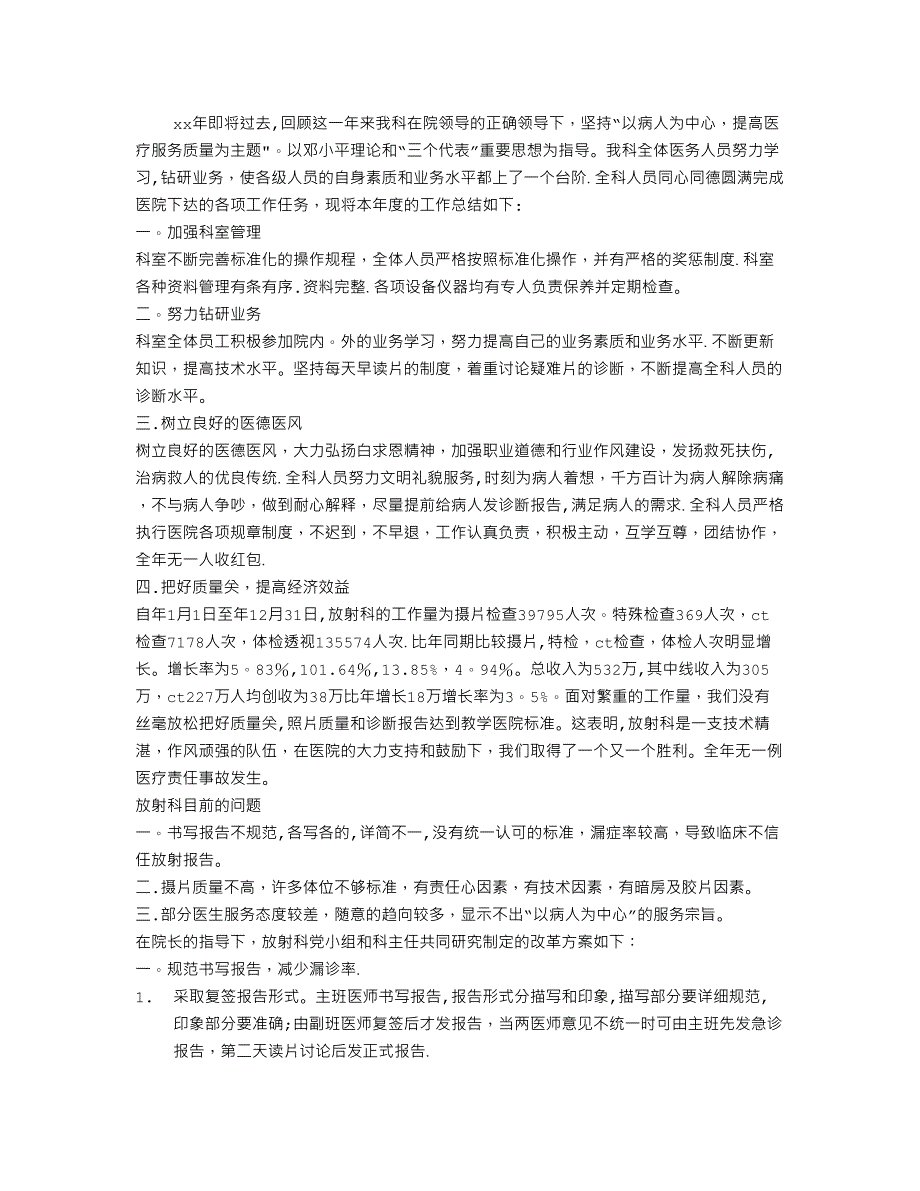 xx年即将过去，回顾这一年来我科在院领导的正确领导下，坚持“以病人为中心，提高医疗服务质量为主题”。以邓小平理论和“三个代表”重要思想为指导。我科全体医务人员努力学习，钻研业务，使各级人员的自身素质和业务水平都上了一个台阶.全科人员同心同德圆满完成医院下达的各项工作任务，现将本年度的工作总结如下：

一。加强科室管理

科室不断完善标准化的操作规程，全体人员严格按照标准化操作，并有严格的奖惩制度.科室各种资料管理有条有序.资料完整.各项设备仪器均有专人负责保养并定期检查。

二。努力钻研业务

科室全体员工积极参加院内。外的业务学习，努力提高自己的业务素质和业务水平.不断更新知识，提高技术水平。坚持每天早读片的制度，着重讨论疑难片的诊断，不断提高全科人员的诊断水平。

三.树立良好的医德医风

树立良好的医德医风，大力弘扬白求恩精神，加强职业道德和行业作风建设，发扬救死扶伤，治病救人的优良传统.全科人员努力文明礼貌服务，时刻为病人着想，千方百计为病人解除病痛，不与病人争吵，做到耐心解释，尽量提前给病人发诊断报告，满足病人的需求.全科人员严格执行医院各项规章制度，不迟到，不早退，工作认真负责，积极主动，互学互尊，团结协作，全年无一人收红包.

四.把好质量关，提高经济效益

自年1月1日至年12月31日，放射科的工作量为摄片检查39795人次。特殊检查369人次，ct检查7178人次，体检透视135574人次.比年同期比较摄片，特检，ct检查，体检人次明显增长。增长率为5。83%，101.64%，13.85%，4。94%。总收入为532万，其中线收入为305万，ct227万人均创收为38万比年增长18万增长率为3。5%。面对繁重的工作量，我们没有丝毫放松把好质量关，照片质量和诊断报告达到教学医院标准。这表明，放射科是一支技术精湛，作风顽强的队伍，在医院的大力支持和鼓励下，我们取得了一个又一个胜利。全年无一例医疗责任事故发生。

放射科目前的问题

一。书写报告不规范，各写各的，详简不一，没有统一认可的标准，漏症率较高，导致临床不信任放射报告。

二.摄片质量不高，许多体位不够标准，有责任心因素，有技术因素，有暗房及胶片因素。

三.部分医生服务态度较差，随意的趋向较多，显示不出“以病人为中心”的服务宗旨。

在院长的指导下，放射科党小组和科主任共同研究制定的改革方案如下：

一。规范书写报告，减少漏诊率.

1. 采取复签报告形式。主班医师书写报告，报告形式分描写和印象，描写部分要详细规范，印象部分要准确；由副班医师复签后才发报告，当两医师意见不统一时可由主班先发急诊报告，第二天读片讨论后发正式报告.